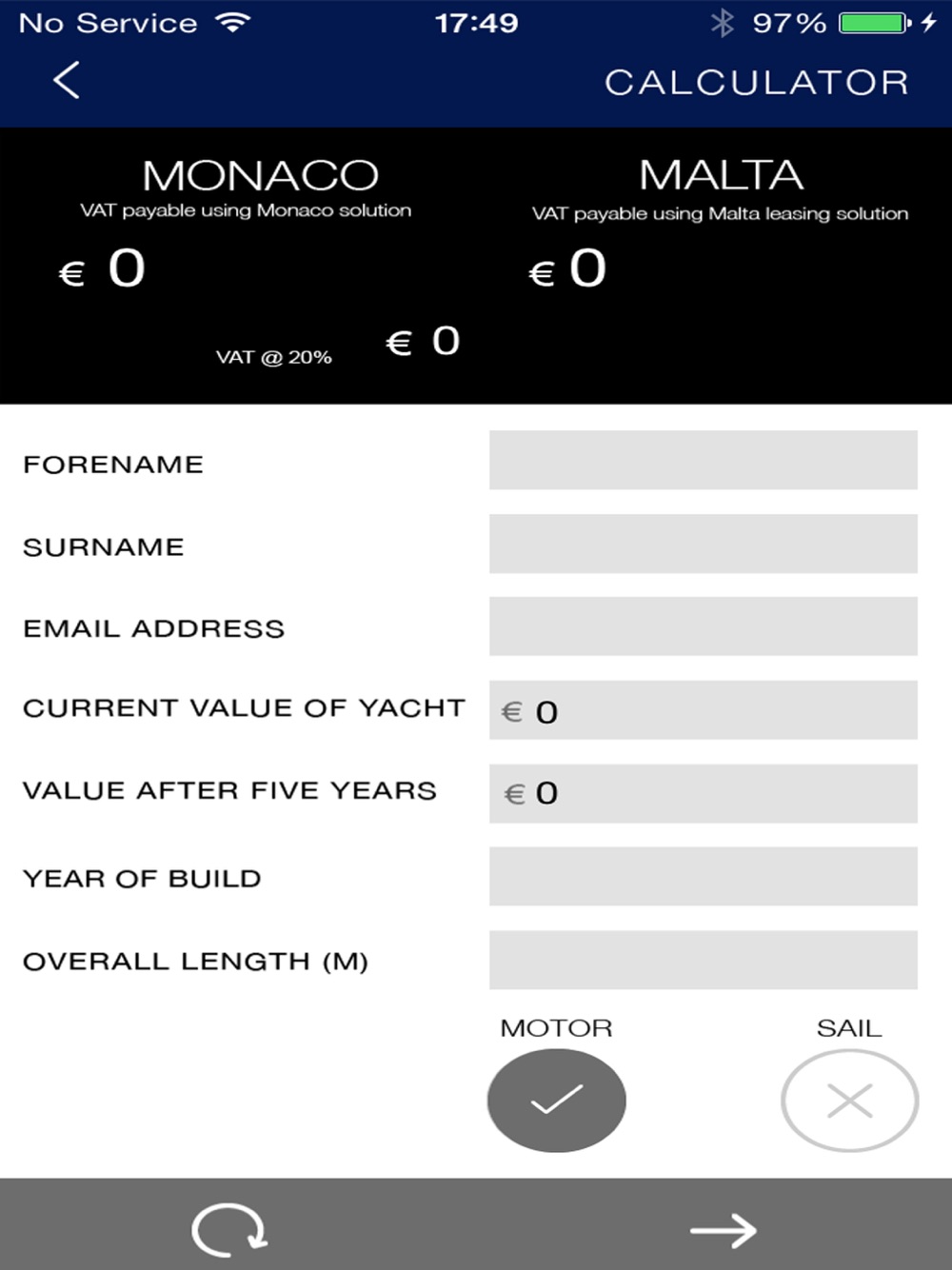 No Service 17:49 97%

CALCULATOR

MONACO
VAT payable using Monaco solution
€ 0

MALTA
VAT payable using Malta leasing solution
€ 0

VAT @ 20% € 0

FORENAME

SURNAME

EMAIL ADDRESS

CURRENT VALUE OF YACHT € 0

VALUE AFTER FIVE YEARS € 0

YEAR OF BUILD

OVERALL LENGTH (M)

MOTOR SAIL